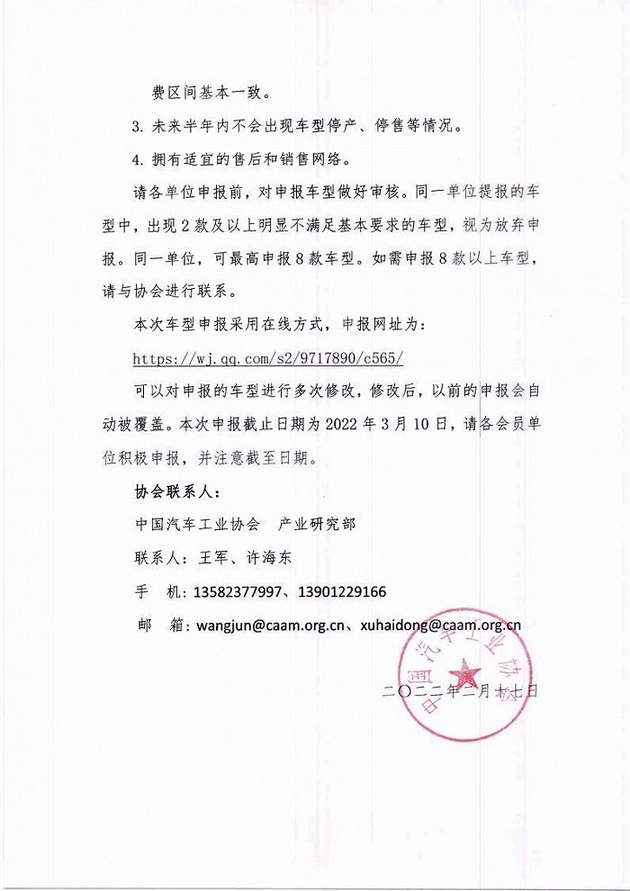 费区间基本一致。

3. 未来半年内不会出现车型停产、停售等情况。

4. 拥有适宜的售后和销售网络。

请各单位申报前，对申报车型做好审核。同一单位提报的车型中，出现2款及以上明显不满足基本要求的车型，视为放弃申报。同一单位，可最高申报8款车型。如需申报8款以上车型，请与协会进行联系。

本次车型申报采用在线方式，申报网址为：

https://wj.qq.com/s2/9717890/c565/

可以对申报的车型进行多次修改，修改后，以前的申报会自动被覆盖。本次申报截止日期为2022年3月10日，请各会员单位积极申报，并注意截至日期。

协会联系人：

中国汽车工业协会　产业研究部

联系人：王军、许海东

手　机：13582377997、13901229166

邮　箱：wangjun@caam.org.cn、xuhaidong@caam.org.cn

中国汽车工业协会

二〇二二年二月十七日